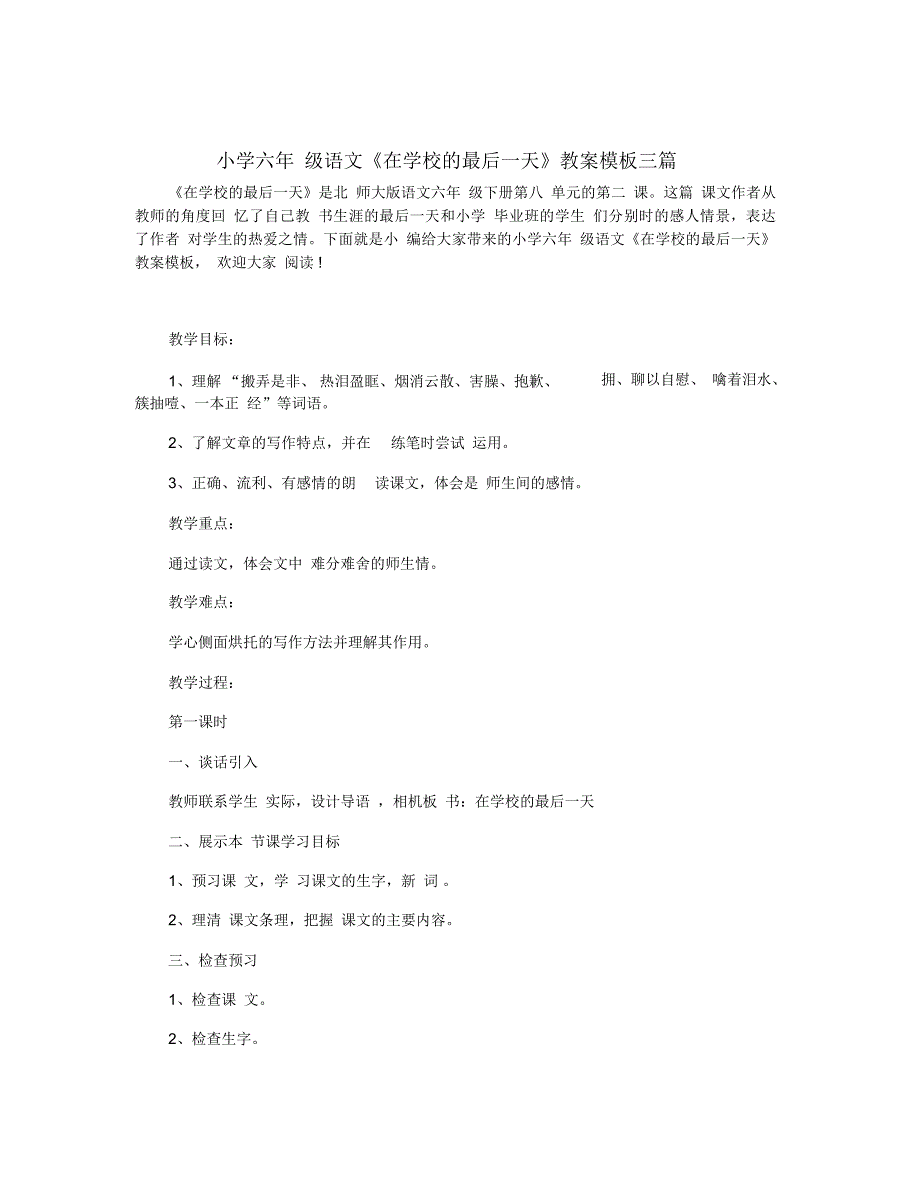 小学六年 级语文《在学校的最后一天》教案模板三篇

《在学校的最后一天》是北 师大版语文六年 级下册第八 单元的第二 课。这篇 课文作者从教师的角度回 忆了自己教 书生涯的最后一天和小学 毕业班的学生 们分别时的感人情景，表达了作者 对学生的热爱之情。下面就是小 编给大家带来的小学六年 级语文《在学校的最后一天》教案模板， 欢迎大家 阅读！

教学目标：

1、理解 “搬弄是非、 热泪盈眶、烟消云散、害臊、抱歉、 拥、聊以自慰、 噙着泪水、簇抽噎、一本正 经”等词语。

2、了解文章的写作特点，并在 练笔时尝试 运用。

3、正确、流利、有感情的朗 读课文，体会是 师生间的感情。

教学重点：

通过读文，体会文中 难分难舍的师生情。

教学难点：

学心侧面烘托的写作方法并理解其作用。

教学过程：

第一课时

一、谈话引入

教师联系学生 实际，设计导语 ，相机板 书：在学校的最后一天

二、展示本 节课学习目标

1、预习课 文，学 习课文的生字，新 词 。

2、理清 课文条理，把握 课文的主要内容。

三、检查预习

1、检查课 文。

2、检查生字。